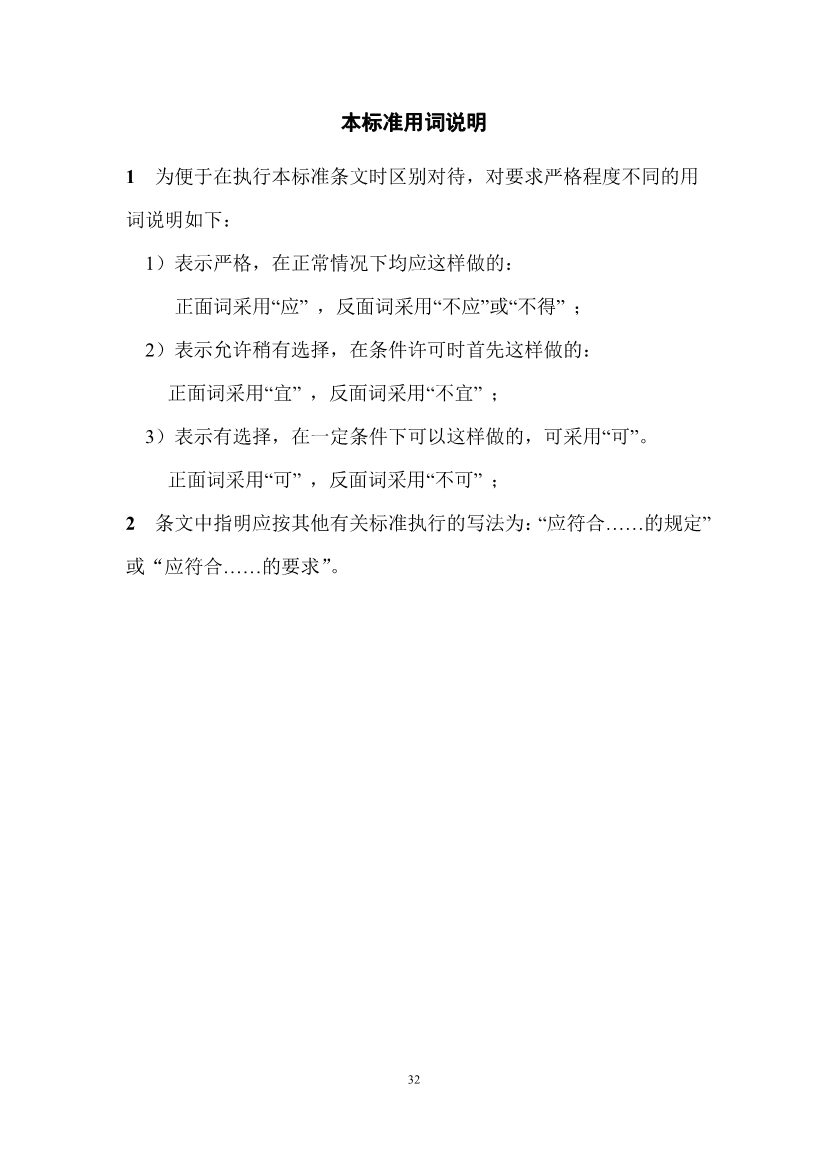 本标准用词说明

1　为便于在执行本标准条文时区别对待，对要求严格程度不同的用词说明如下：

1）表示严格，在正常情况下均应这样做的：

正面词采用“应”，反面词采用“不应”或“不得”；

2）表示允许稍有选择，在条件许可时首先这样做的：

正面词采用“宜”，反面词采用“不宜”；

3）表示有选择，在一定条件下可以这样做的，可采用“可”。

正面词采用“可”，反面词采用“不可”；

2　条文中指明应按其他有关标准执行的写法为：“应符合……的规定”或“应符合……的要求”。

32